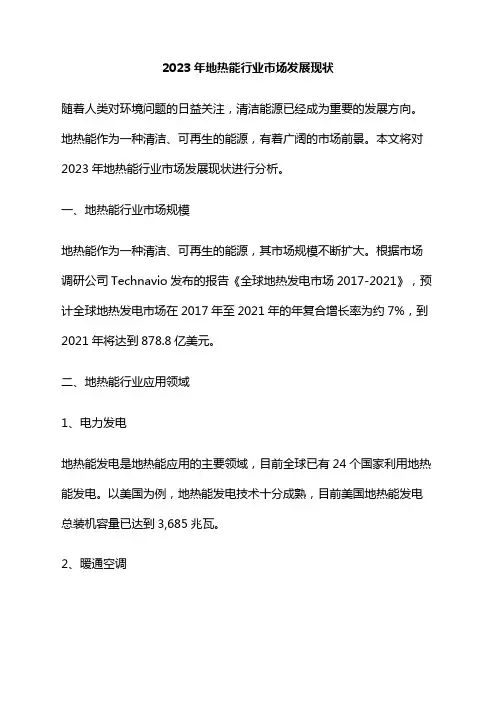 2023 年地热能行业市场发展现状

随着人类对环境问题的日益关注，清洁能源已经成为重要的发展方向。地热能作为一种清洁、可再生的能源，有着广阔的市场前景。本文将对 2023 年地热能行业市场发展现状进行分析。

一、地热能行业市场规模

地热能作为一种清洁、可再生的能源，其市场规模不断扩大。根据市场调研公司 Technavio 发布的报告《全球地热发电市场 2017-2021》，预计全球地热发电市场在 2017 年至 2021 年的年复合增长率为约 7%，到 2021 年将达到 878.8 亿美元。

二、地热能行业应用领域

1、电力发电

地热能发电是地热能应用的主要领域，目前全球已有 24 个国家利用地热能发电。以美国为例，地热能发电技术十分成熟，目前美国地热能发电总装机容量已达到 3,685 兆瓦。

2、暖通空调